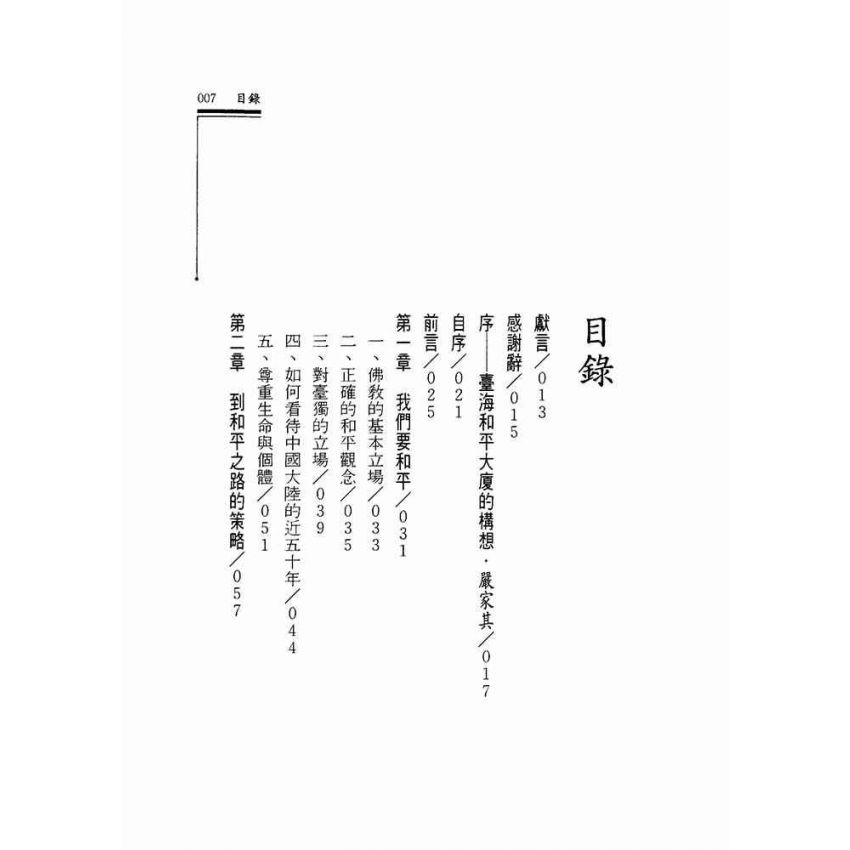 007 目錄

目錄

獻言／013

感謝辭／015

序——臺海和平大廈的構想．嚴家其／017

自序／021

前言／025

第一章 我們要和平／031

一、佛教的基本立場／033

二、正確的和平觀念／035

三、對臺獨的立場／039

四、如何看待中國大陸的近五十年／044

五、尊重生命與個體／051

第二章 到和平之路的策略／057